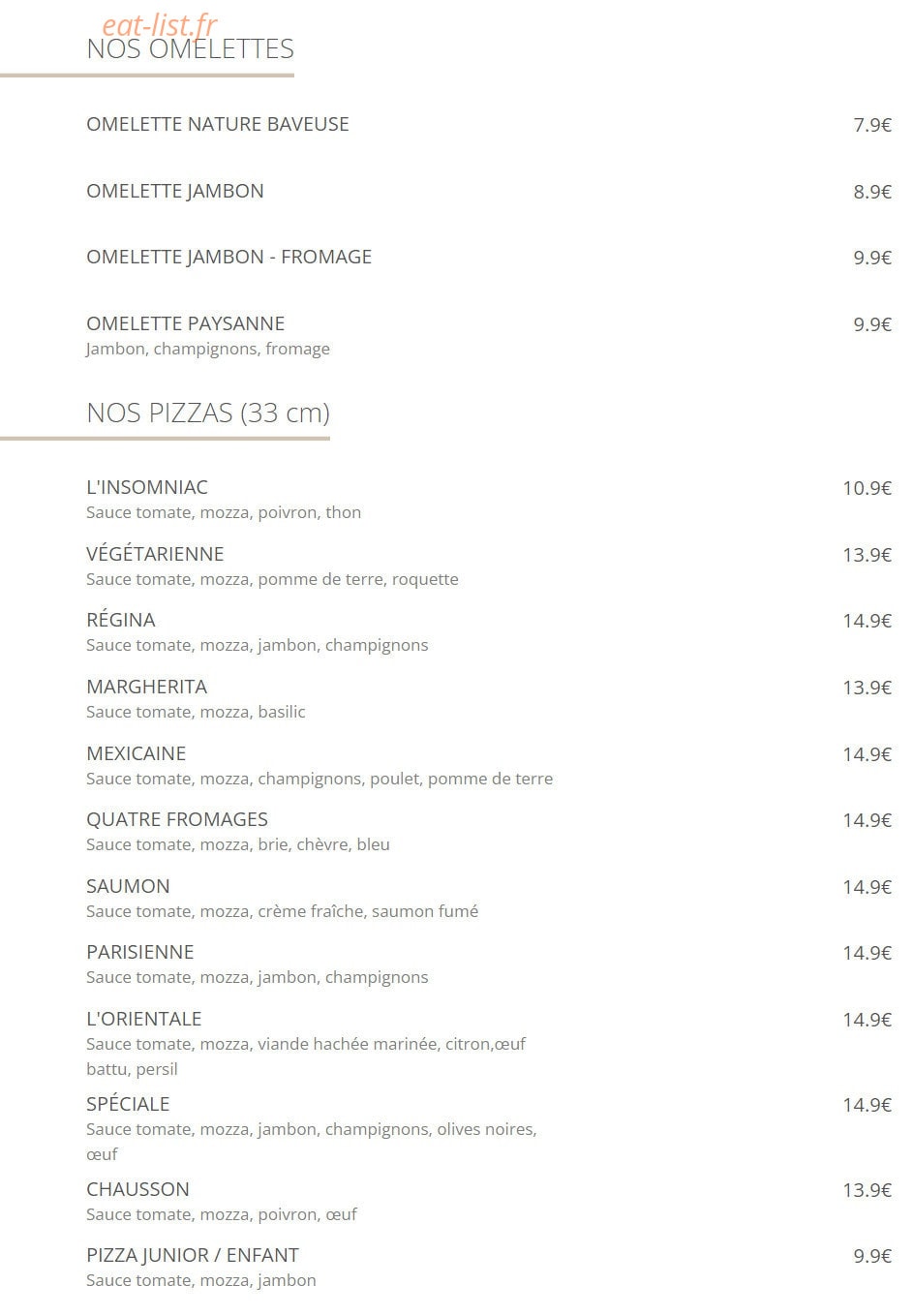 eat-list.fr
NOS OMELETTES

OMELETTE NATURE BAVEUSE 7.9€

OMELETTE JAMBON 8.9€

OMELETTE JAMBON - FROMAGE 9.9€

OMELETTE PAYSANNE 9.9€
Jambon, champignons, fromage

NOS PIZZAS (33 cm)

L'INSOMNIAC 10.9€
Sauce tomate, mozza, poivron, thon

VÉGÉTARIENNE 13.9€
Sauce tomate, mozza, pomme de terre, roquette

RÉGINA 14.9€
Sauce tomate, mozza, jambon, champignons

MARGHERITA 13.9€
Sauce tomate, mozza, basilic

MEXICAINE 14.9€
Sauce tomate, mozza, champignons, poulet, pomme de terre

QUATRE FROMAGES 14.9€
Sauce tomate, mozza, brie, chèvre, bleu

SAUMON 14.9€
Sauce tomate, mozza, crème fraîche, saumon fumé

PARISIENNE 14.9€
Sauce tomate, mozza, jambon, champignons

L'ORIENTALE 14.9€
Sauce tomate, mozza, viande hachée marinée, citron,œuf battu, persil

SPÉCIALE 14.9€
Sauce tomate, mozza, jambon, champignons, olives noires, œuf

CHAUSSON 13.9€
Sauce tomate, mozza, poivron, œuf

PIZZA JUNIOR / ENFANT 9.9€
Sauce tomate, mozza, jambon